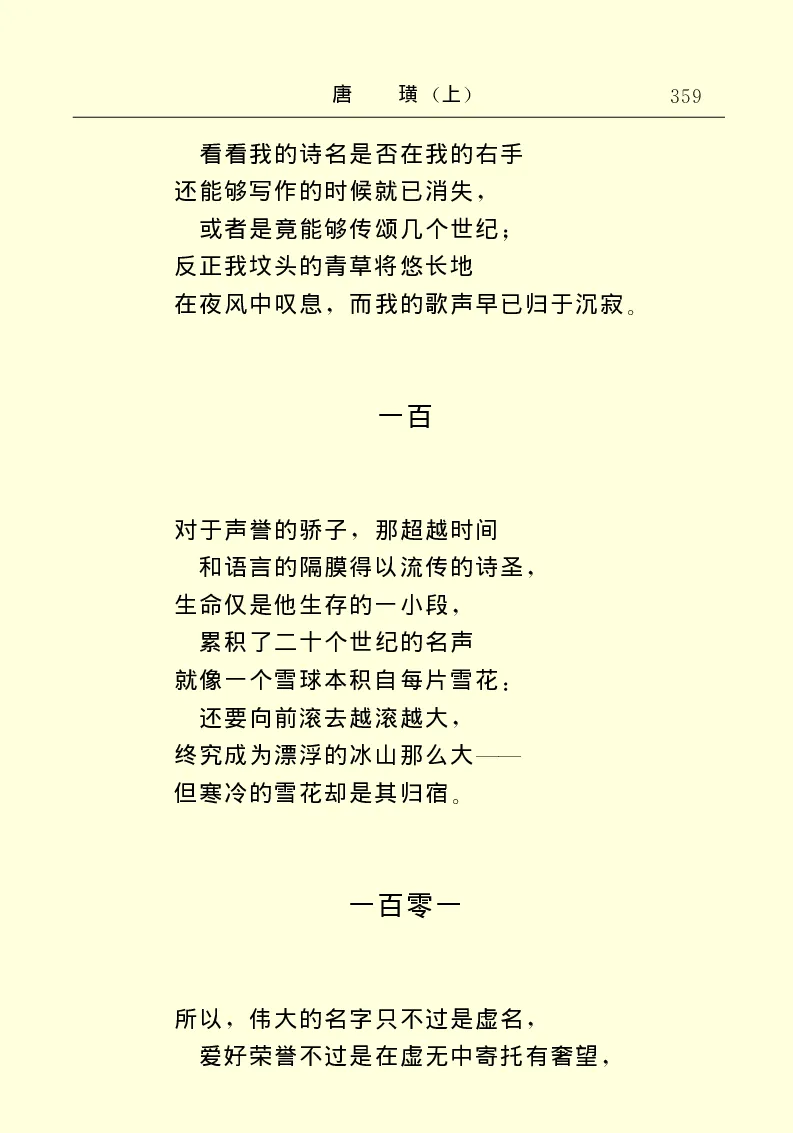 唐　璜（上）　359

看看我的诗名是否在我的右手
还能够写作的时候就已消失，
或者是竟能够传颂几个世纪；
反正我坟头的青草将悠长地
在夜风中叹息，而我的歌声早已归于沉寂。

一百

对于声誉的骄子，那超越时间
和语言的隔膜得以流传的诗圣，
生命仅是他生存的一小段，
累积了二十个世纪的名声
就像一个雪球本积自每片雪花：
还要向前滚去越滚越大，
终究成为漂浮的冰山那么大——
但寒冷的雪花却是其归宿。

一百零一

所以，伟大的名字只不过是虚名，
爱好荣誉不过是在虚无中寄托有奢望，